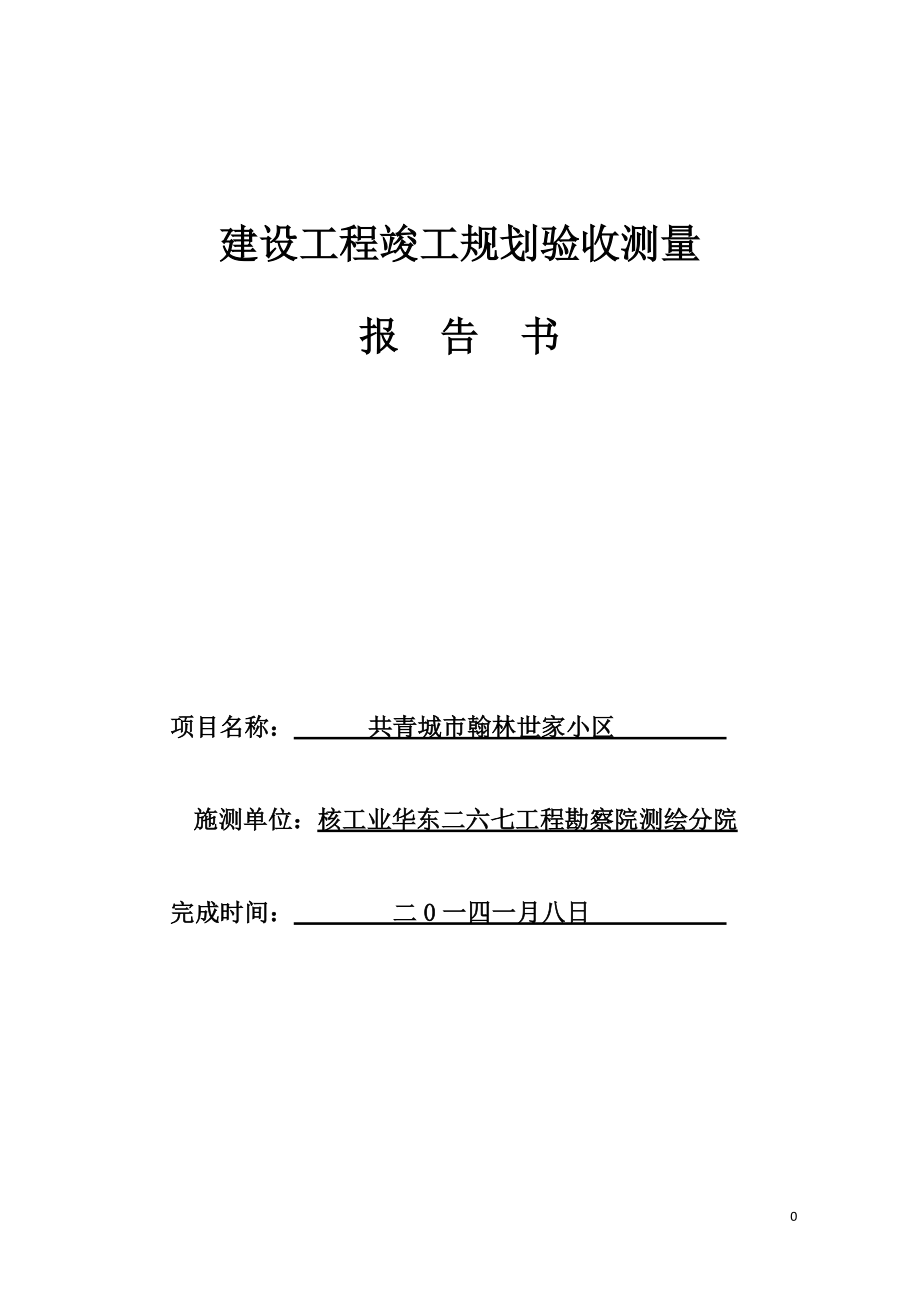 建设工程竣工规划验收测量

报　告　书

项目名称：　共青城市翰林世家小区

施测单位：核工业华东二六七工程勘察院测绘分院

完成时间：　二０一四一月八日

0